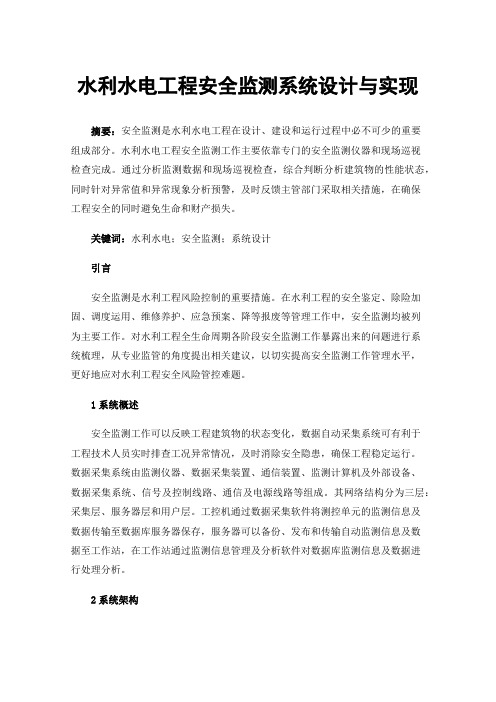 水利水电工程安全监测系统设计与实现

摘要：安全监测是水利水电工程在设计、建设和运行过程中必不可少的重要组成部分。水利水电工程安全监测工作主要依靠专门的安全监测仪器和现场巡视检查完成。通过分析监测数据和现场巡视检查，综合判断分析建筑物的性能状态，同时针对异常值和异常现象分析预警，及时反馈主管部门采取相关措施，在确保工程安全的同时避免生命和财产损失。

关键词：水利水电；安全监测；系统设计

引言

安全监测是水利工程风险控制的重要措施。在水利工程的安全鉴定、除险加固、调度运用、维修养护、应急预案、降等报废等管理工作中，安全监测均被列为主要工作。对水利工程全生命周期各阶段安全监测工作暴露出来的问题进行系统梳理，从专业监管的角度提出相关建议，以切实提高安全监测工作管理水平，更好地应对水利工程安全风险管控难题。

1 系统概述

安全监测工作可以反映工程建筑物的状态变化，数据自动采集系统可有利于工程技术人员实时排查工况异常情况，及时消除安全隐患，确保工程稳定运行。数据采集系统由监测仪器、数据采集装置、通信装置、监测计算机及外部设备、数据采集系统、信号及控制线路、通信及电源线路等组成。其网络结构分为三层：采集层、服务器层和用户层。工控机通过数据采集软件将测控单元的监测信息及数据传输至数据库服务器保存，服务器可以备份、发布和传输自动监测信息及数据至工作站，在工作站通过监测信息管理及分析软件对数据库监测信息及数据进行处理分析。

2 系统架构